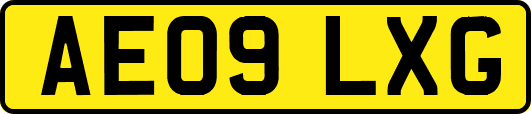 AE09 LXG